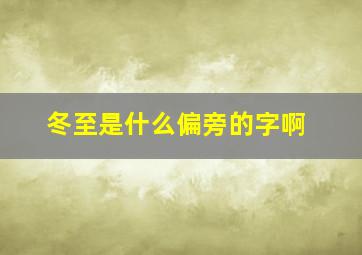 冬至是什么偏旁的字啊